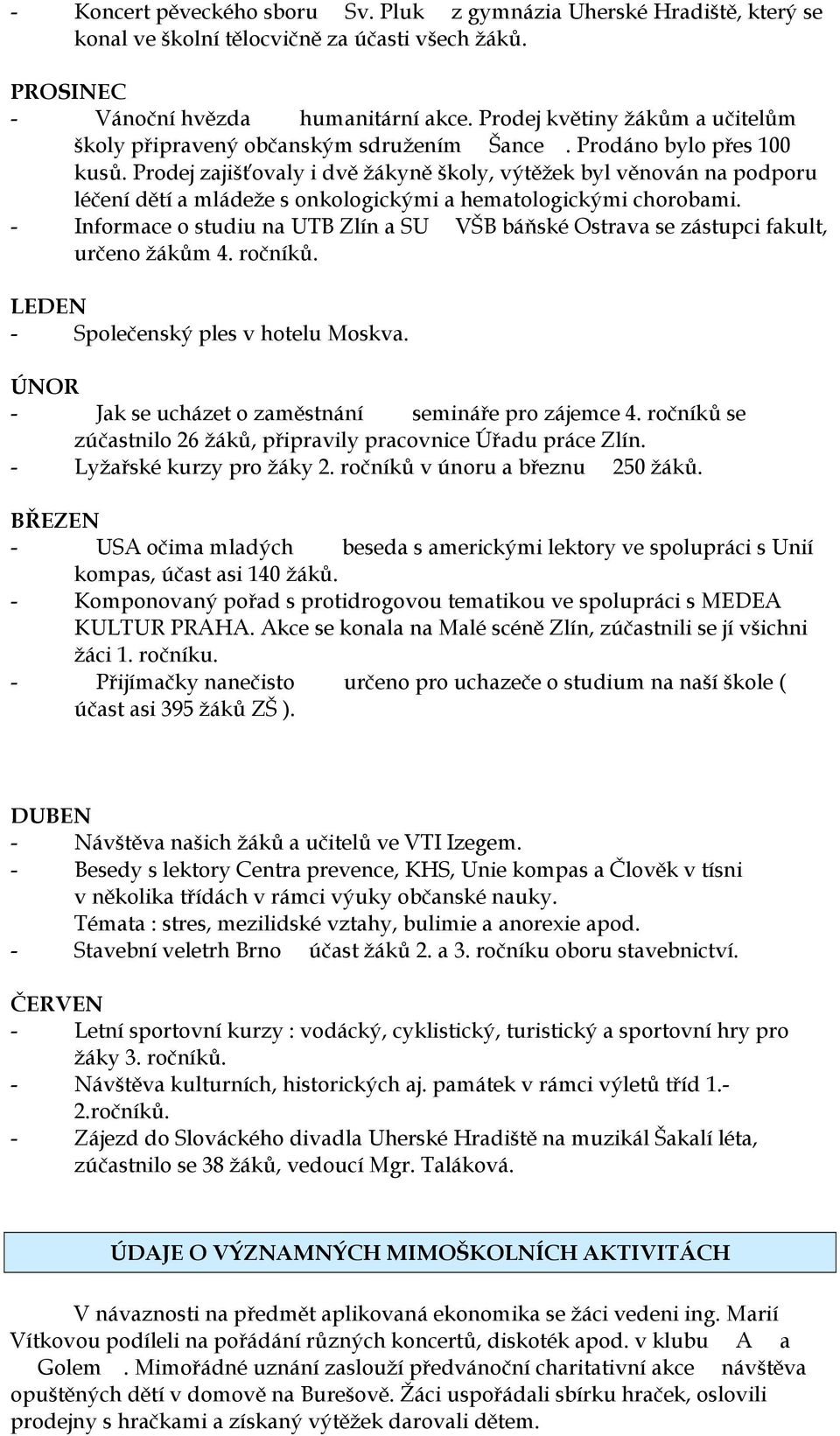 - Koncert pěveckého sboru Sv. Pluk z gymnázia Uherské Hradiště, který se konal ve školní tělocvičně za účasti všech žáků.

PROSINEC
- Vánoční hvězda humanitární akce. Prodej květiny žákům a učitelům školy připravený občanským sdružením Šance . Prodáno bylo přes 100 kusů. Prodej zajišťovaly i dvě žákyně školy, výtěžek byl věnován na podporu léčení dětí a mládeže s onkologickými a hematologickými chorobami.
- Informace o studiu na UTB Zlín a SU VŠB báňské Ostrava se zástupci fakult, určeno žákům 4. ročníků.

LEDEN
- Společenský ples v hotelu Moskva.

ÚNOR
- Jak se ucházet o zaměstnání semináře pro zájemce 4. ročníků se zúčastnilo 26 žáků, připravily pracovnice Úřadu práce Zlín.
- Lyžařské kurzy pro žáky 2. ročníků v únoru a březnu 250 žáků.

BŘEZEN
- USA očima mladých beseda s americkými lektory ve spolupráci s Unií kompas, účast asi 140 žáků.
- Komponovaný pořad s protidrogovou tematikou ve spolupráci s MEDEA KULTUR PRAHA. Akce se konala na Malé scéně Zlín, zúčastnili se jí všichni žáci 1. ročníku.
- Přijímačky nanečisto určeno pro uchazeče o studium na naší škole ( účast asi 395 žáků ZŠ ).

DUBEN
- Návštěva našich žáků a učitelů ve VTI Izegem.
- Besedy s lektory Centra prevence, KHS, Unie kompas a Člověk v tísni v několika třídách v rámci výuky občanské nauky.
Témata : stres, mezilidské vztahy, bulimie a anorexie apod.
- Stavební veletrh Brno účast žáků 2. a 3. ročníku oboru stavebnictví.

ČERVEN
- Letní sportovní kurzy : vodácký, cyklistický, turistický a sportovní hry pro žáky 3. ročníků.
- Návštěva kulturních, historických aj. památek v rámci výletů tříd 1.- 2.ročníků.
- Zájezd do Slováckého divadla Uherské Hradiště na muzikál Šakalí léta, zúčastnilo se 38 žáků, vedoucí Mgr. Taláková.

ÚDAJE O VÝZNAMNÝCH MIMOŠKOLNÍCH AKTIVITÁCH

V návaznosti na předmět aplikovaná ekonomika se žáci vedeni ing. Marií Vítkovou podíleli na pořádání různých koncertů, diskoték apod. v klubu A a Golem . Mimořádné uznání zaslouží předvánoční charitativní akce návštěva opuštěných dětí v domově na Burešově. Žáci uspořádali sbírku hraček, oslovili prodejny s hračkami a získaný výtěžek darovali dětem.